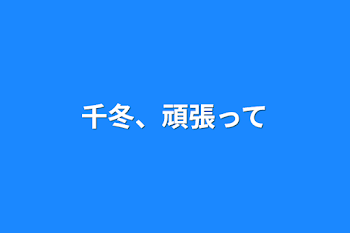 千冬、頑張って